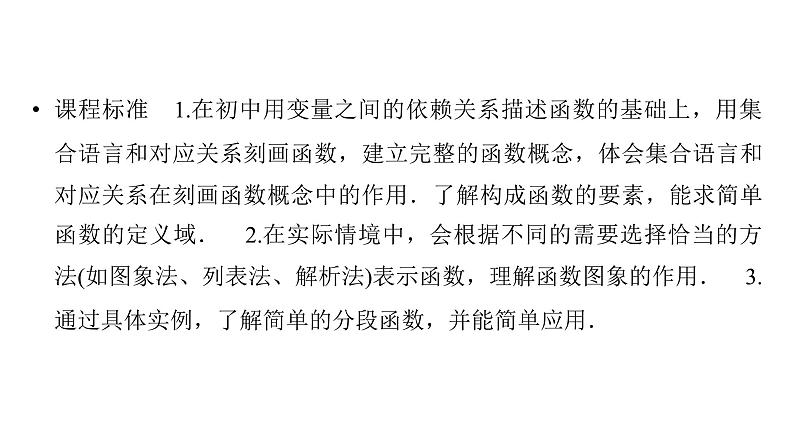 • 课程标准 1.在初中用变量之间的依赖关系描述函数的基础上，用集合语言和对应关系刻画函数，建立完整的函数概念，体会集合语言和对应关系在刻画函数概念中的作用．了解构成函数的要素，能求简单函数的定义域． 2.在实际情境中，会根据不同的需要选择恰当的方法(如图象法、列表法、解析法)表示函数，理解函数图象的作用． 3.通过具体实例，了解简单的分段函数，并能简单应用．